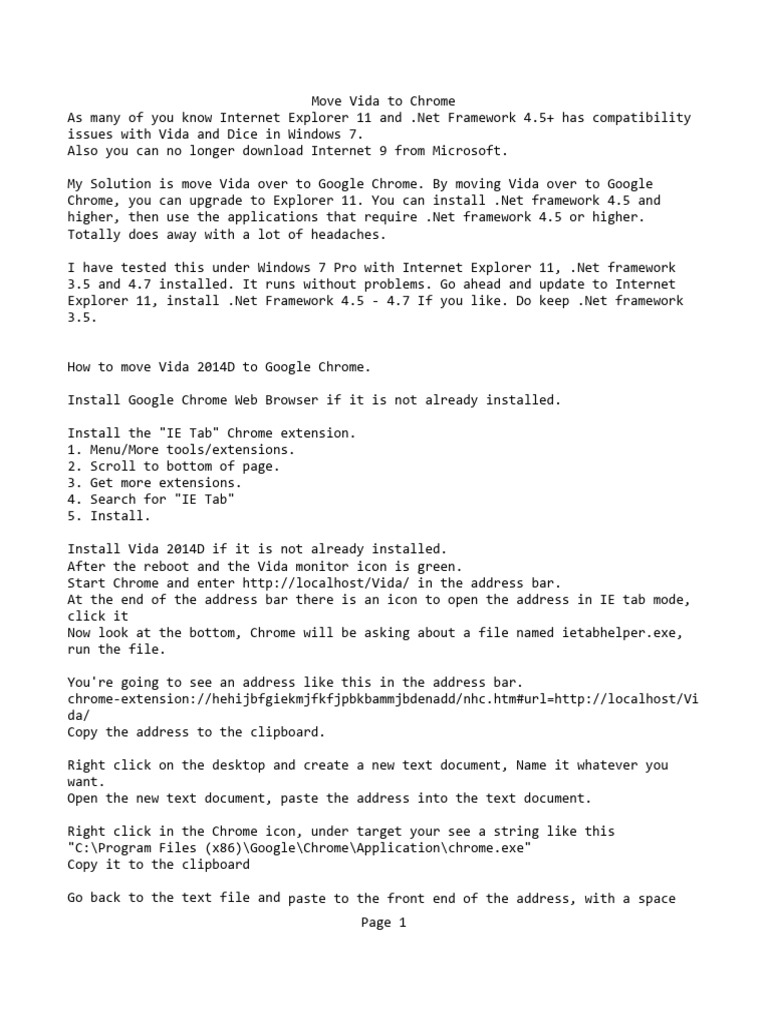 Move Vida to Chrome
As many of you know Internet Explorer 11 and .Net Framework 4.5+ has compatibility issues with Vida and Dice in Windows 7.
Also you can no longer download Internet 9 from Microsoft.

My Solution is move Vida over to Google Chrome. By moving Vida over to Google Chrome, you can upgrade to Explorer 11. You can install .Net framework 4.5 and higher, then use the applications that require .Net framework 4.5 or higher. Totally does away with a lot of headaches.

I have tested this under Windows 7 Pro with Internet Explorer 11, .Net framework 3.5 and 4.7 installed. It runs without problems. Go ahead and update to Internet Explorer 11, install .Net Framework 4.5 - 4.7 If you like. Do keep .Net framework 3.5.

How to move Vida 2014D to Google Chrome.

Install Google Chrome Web Browser if it is not already installed.

Install the "IE Tab" Chrome extension.
1. Menu/More tools/extensions.
2. Scroll to bottom of page.
3. Get more extensions.
4. Search for "IE Tab"
5. Install.

Install Vida 2014D if it is not already installed.
After the reboot and the Vida monitor icon is green.
Start Chrome and enter http://localhost/Vida/ in the address bar.
At the end of the address bar there is an icon to open the address in IE tab mode, click it
Now look at the bottom, Chrome will be asking about a file named ietabhelper.exe, run the file.

You're going to see an address like this in the address bar.
chrome-extension://hehijbfgiekmjfkfjpbkbammjbdenadd/nhc.htm#url=http://localhost/Vida/
Copy the address to the clipboard.

Right click on the desktop and create a new text document, Name it whatever you want.
Open the new text document, paste the address into the text document.

Right click in the Chrome icon, under target your see a string like this
"C:\Program Files (x86)\Google\Chrome\Application\chrome.exe"
Copy it to the clipboard

Go back to the text file and paste to the front end of the address, with a space

Page 1